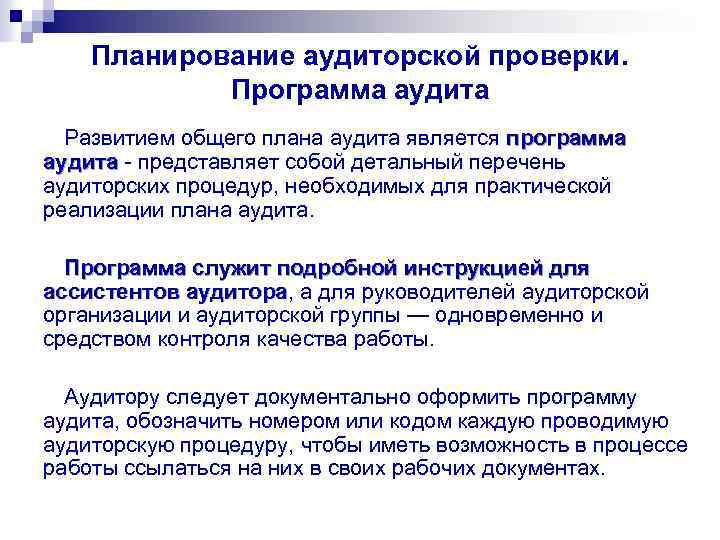 Планирование аудиторской проверки. Программа аудита

Развитием общего плана аудита является программа аудита - представляет собой детальный перечень аудиторских процедур, необходимых для практической реализации плана аудита.

Программа служит подробной инструкцией для ассистентов аудитора, а для руководителей аудиторской организации и аудиторской группы — одновременно и средством контроля качества работы.

Аудитору следует документально оформить программу аудита, обозначить номером или кодом каждую проводимую аудиторскую процедуру, чтобы иметь возможность в процессе работы ссылаться на них в своих рабочих документах.